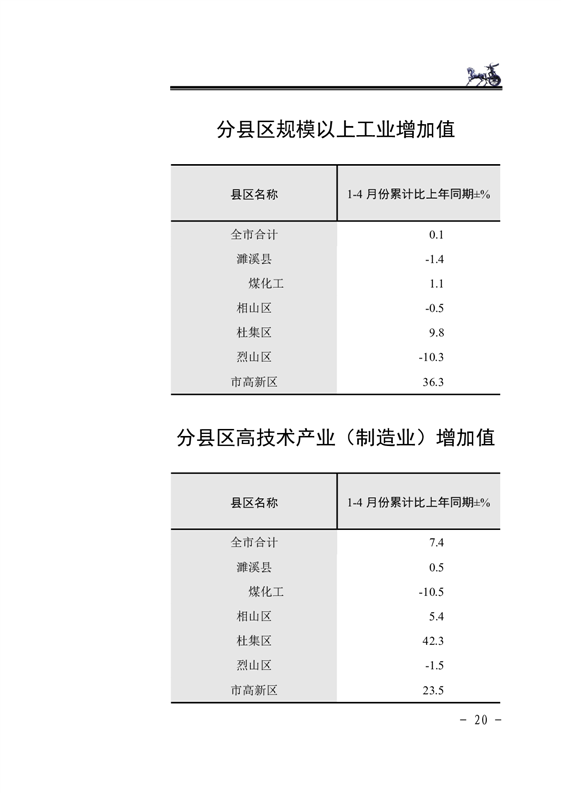 分县区规模以上工业增加值

| 县区名称 | 1-4 月份累计比上年同期±% |
|---|---|
| 全市合计 | 0.1 |
| 濉溪县 | -1.4 |
| 煤化工 | 1.1 |
| 相山区 | -0.5 |
| 杜集区 | 9.8 |
| 烈山区 | -10.3 |
| 市高新区 | 36.3 |

分县区高技术产业（制造业）增加值

| 县区名称 | 1-4 月份累计比上年同期±% |
|---|---|
| 全市合计 | 7.4 |
| 濉溪县 | 0.5 |
| 煤化工 | -10.5 |
| 相山区 | 5.4 |
| 杜集区 | 42.3 |
| 烈山区 | -1.5 |
| 市高新区 | 23.5 |

– 20 –